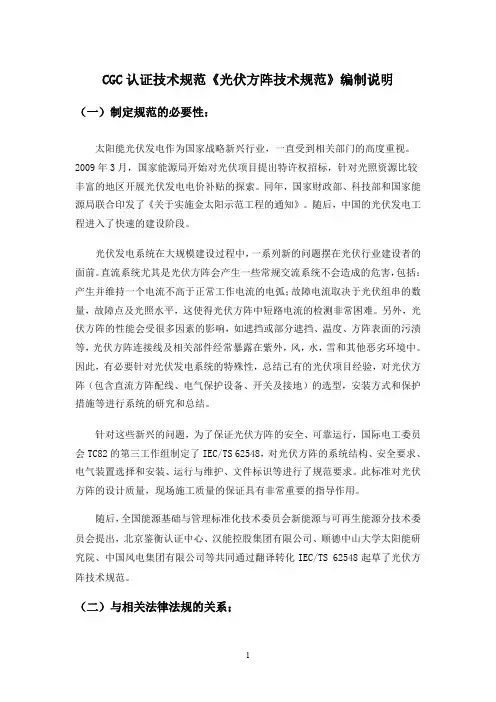 CGC 认证技术规范《光伏方阵技术规范》编制说明

（一）制定规范的必要性：

太阳能光伏发电作为国家战略新兴行业，一直受到相关部门的高度重视。2009 年 3 月，国家能源局开始对光伏项目提出特许权招标，针对光照资源比较丰富的地区开展光伏发电电价补贴的探索。同年，国家财政部、科技部和国家能源局联合印发了《关于实施金太阳示范工程的通知》。随后，中国的光伏发电工程进入了快速的建设阶段。

光伏发电系统在大规模建设过程中，一系列新的问题摆在光伏行业建设者的面前。直流系统尤其是光伏方阵会产生一些常规交流系统不会造成的危害，包括：产生并维持一个电流不高于正常工作电流的电弧；故障电流取决于光伏组串的数量，故障点及光照水平，这使得光伏方阵中短路电流的检测非常困难。另外，光伏方阵的性能会受很多因素的影响，如遮挡或部分遮挡、温度、方阵表面的污渍等，光伏方阵连接线及相关部件经常暴露在紫外，风，水，雪和其他恶劣环境中。因此，有必要针对光伏发电系统的特殊性，总结已有的光伏项目经验，对光伏方阵（包含直流方阵配线、电气保护设备、开关及接地）的选型，安装方式和保护措施等进行系统的研究和总结。

针对这些新兴的问题，为了保证光伏方阵的安全、可靠运行，国际电工委员会 TC82 的第三工作组制定了 IEC/TS 62548，对光伏方阵的系统结构、安全要求、电气装置选择和安装、运行与维护、文件标识等进行了规范要求。此标准对光伏方阵的设计质量，现场施工质量的保证具有非常重要的指导作用。

随后，全国能源基础与管理标准化技术委员会新能源与可再生能源分技术委员会提出，北京鉴衡认证中心、汉能控股集团有限公司、顺德中山大学太阳能研究院、中国风电集团有限公司等共同通过翻译转化 IEC/TS 62548 起草了光伏方阵技术规范。

（二）与相关法律法规的关系：

1